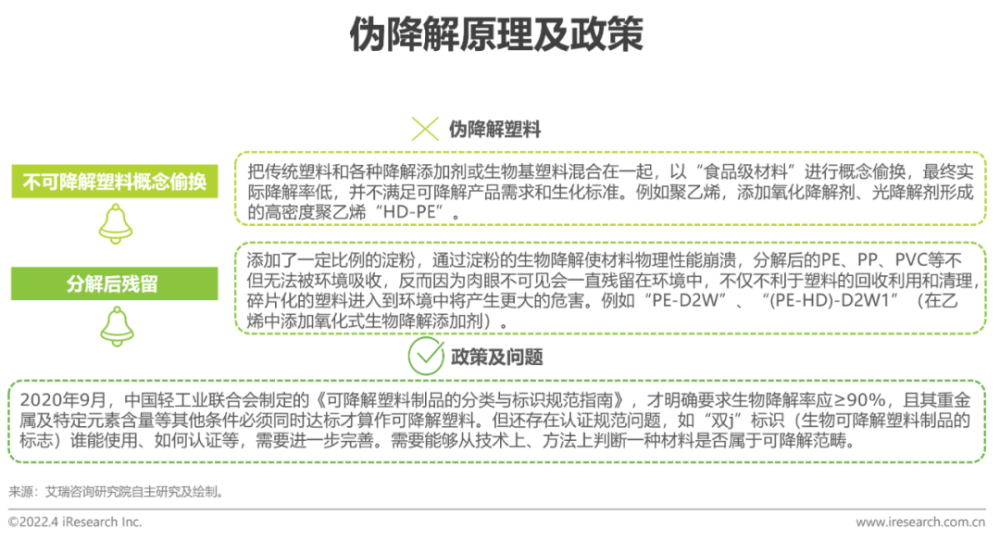 伪降解原理及政策

伪降解塑料

不可降解塑料概念偷换

把传统塑料和各种降解添加剂或生物基塑料混合在一起，以“食品级材料”进行概念偷换，最终实际降解率低，并不满足可降解产品需求和生化标准。例如聚乙烯，添加氧化降解剂、光降解剂形成的高密度聚乙烯“HD-PE”。

分解后残留

添加了一定比例的淀粉，通过淀粉的生物降解使材料物理性能崩溃，分解后的PE、PP、PVC等不但无法被环境吸收，反而因为肉眼不可见会一直残留在环境中，不仅不利于塑料的回收利用和清理，碎片化的塑料进入到环境中将产生更大的危害。例如“PE-D2W”、“(PE-HD)-D2W1”（在乙烯中添加氧化式生物降解添加剂）。

政策及问题

2020年9月，中国轻工业联合会制定的《可降解塑料制品的分类与标识规范指南》，才明确要求生物降解率应≥90%，且其重金属及特定元素含量等其他条件必须同时达标才算作可降解塑料。但还存在认证规范问题，如“双j”标识（生物可降解塑料制品的标志）谁能使用、如何认证等，需要进一步完善。需要能够从技术上、方法上判断一种材料是否属于可降解范畴。

来源：艾瑞咨询研究院自主研究及绘制。

©2022.4 iResearch Inc.

www.iresearch.com.cn